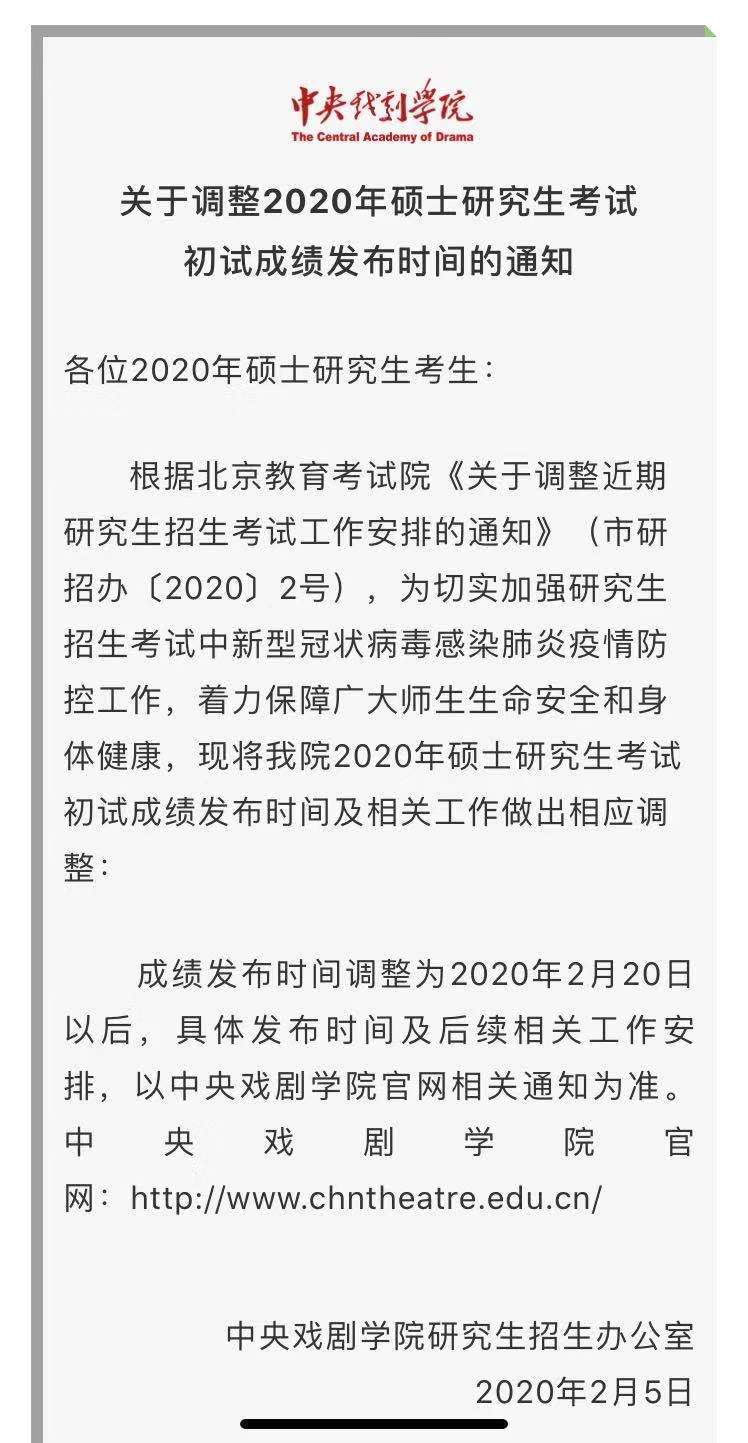 中央戏剧学院
The Central Academy of Drama

关于调整2020年硕士研究生考试
初试成绩发布时间的通知

各位2020年硕士研究生考生：

根据北京教育考试院《关于调整近期研究生招生考试工作安排的通知》（市研招办〔2020〕2号），为切实加强研究生招生考试中新型冠状病毒感染肺炎疫情防控工作，着力保障广大师生生命安全和身体健康，现将我院2020年硕士研究生考试初试成绩发布时间及相关工作做出相应调整：

成绩发布时间调整为2020年2月20日以后，具体发布时间及后续相关工作安排，以中央戏剧学院官网相关通知为准。中央戏剧学院官网：http://www.chntheatre.edu.cn/

中央戏剧学院研究生招生办公室
2020年2月5日